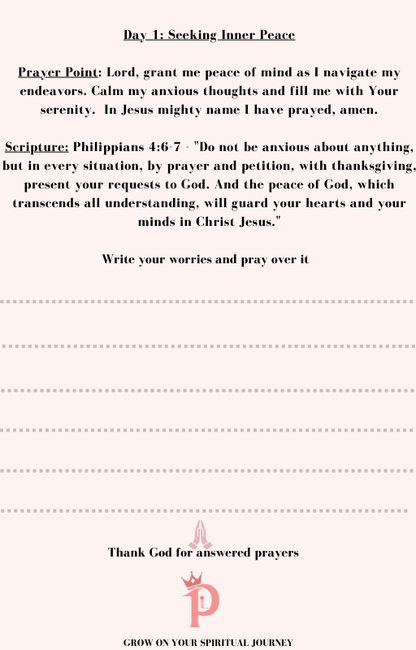 Day 1: Seeking Inner Peace

Prayer Point: Lord, grant me peace of mind as I navigate my endeavors. Calm my anxious thoughts and fill me with Your serenity. In Jesus mighty name I have prayed, amen.

Scripture: Philippians 4:6-7 - "Do not be anxious about anything, but in every situation, by prayer and petition, with thanksgiving, present your requests to God. And the peace of God, which transcends all understanding, will guard your hearts and your minds in Christ Jesus."

Write your worries and pray over it

Thank God for answered prayers

P

GROW ON YOUR SPIRITUAL JOURNEY